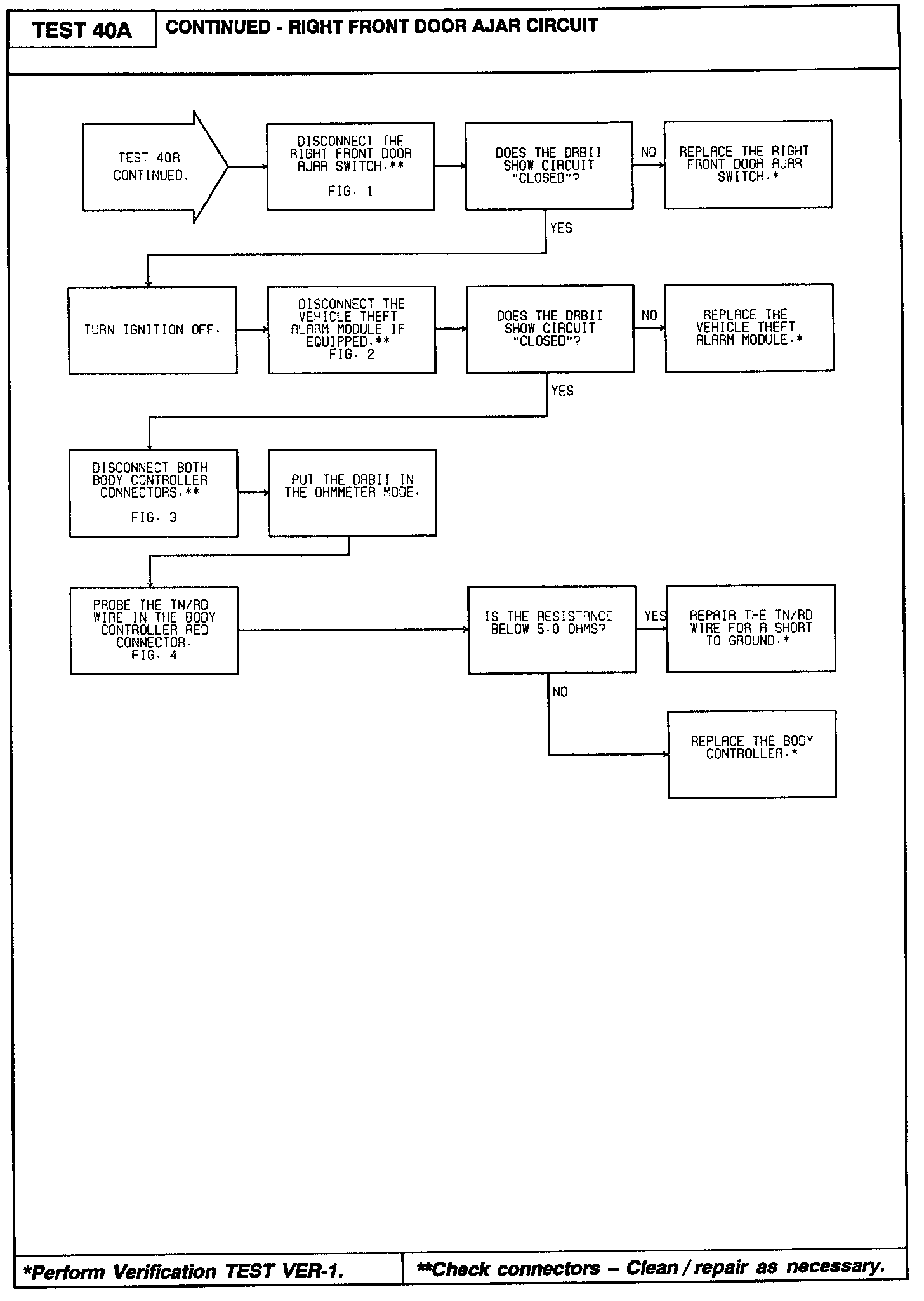 TEST 40A

CONTINUED - RIGHT FRONT DOOR AJAR CIRCUIT

TEST 40A CONTINUED.

DISCONNECT THE RIGHT FRONT DOOR AJAR SWITCH.**

FIG. 1

DOES THE DRBII SHOW CIRCUIT "CLOSED"?

NO

REPLACE THE RIGHT FRONT DOOR AJAR SWITCH.*

YES

TURN IGNITION OFF.

DISCONNECT THE VEHICLE THEFT ALARM MODULE IF EQUIPPED.** FIG. 2

DOES THE DRBII SHOW CIRCUIT "CLOSED"?

NO

REPLACE THE VEHICLE THEFT ALARM MODULE.*

YES

DISCONNECT BOTH BODY CONTROLLER CONNECTORS.**

FIG. 3

PUT THE DRBII IN THE OHMMETER MODE.

PROBE THE TN/RD WIRE IN THE BODY CONTROLLER RED CONNECTOR. FIG. 4

IS THE RESISTANCE BELOW 5.0 OHMS?

YES

REPAIR THE TN/RD WIRE FOR A SHORT TO GROUND.*

NO

REPLACE THE BODY CONTROLLER.*

*Perform Verification TEST VER-1.

**Check connectors – Clean / repair as necessary.